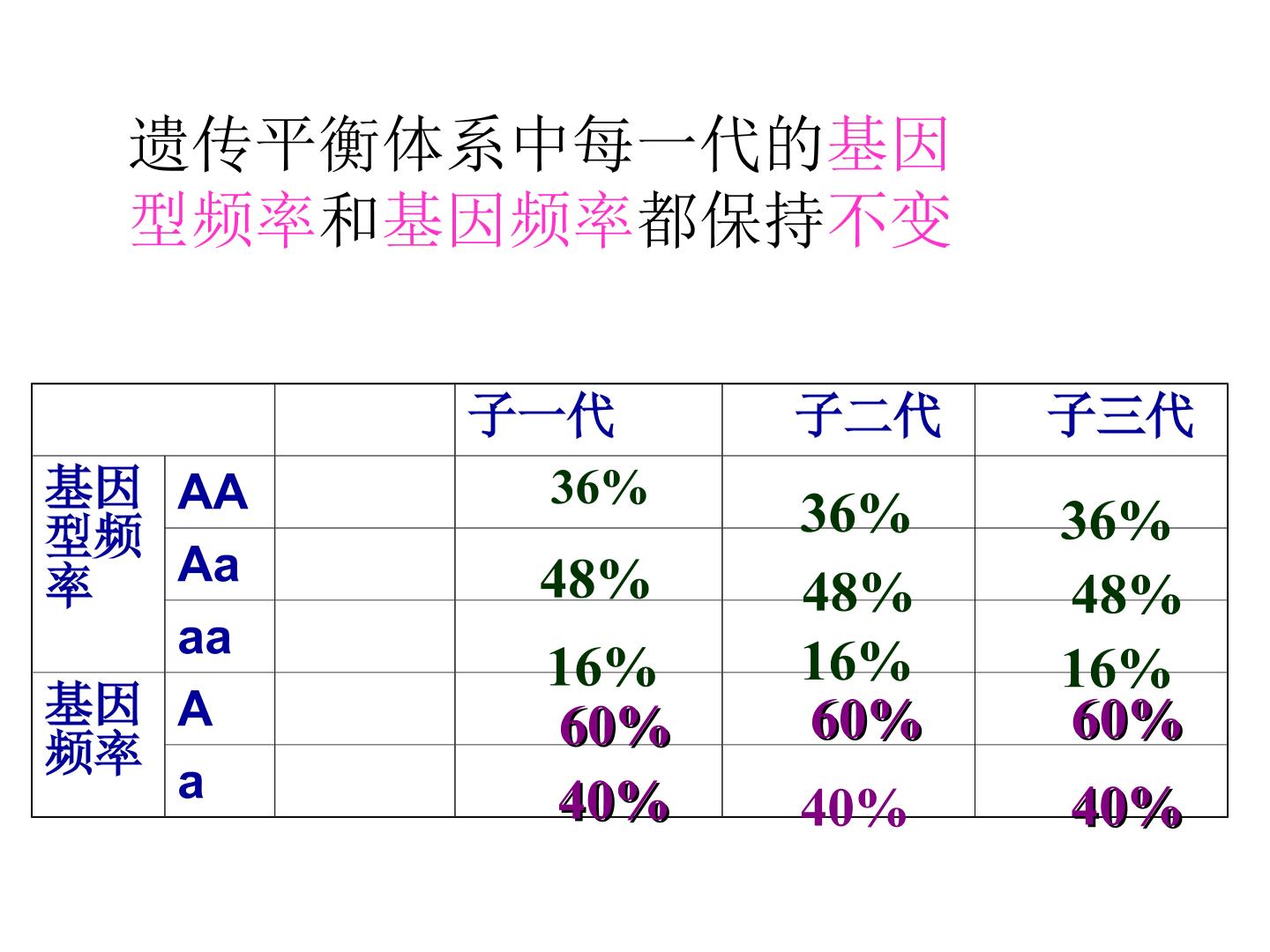 遗传平衡体系中每一代的基因型频率和基因频率都保持不变

|  |  |  | 子一代 | 子二代 | 子三代 |
|---|---|---|---|---|---|
| 基因型频率 | AA |  | 36% | 36% | 36% |
|  | Aa |  | 48% | 48% | 48% |
|  | aa |  | 16% | 16% | 16% |
| 基因频率 | A |  | 60% | 60% | 60% |
|  | a |  | 40% | 40% | 40% |